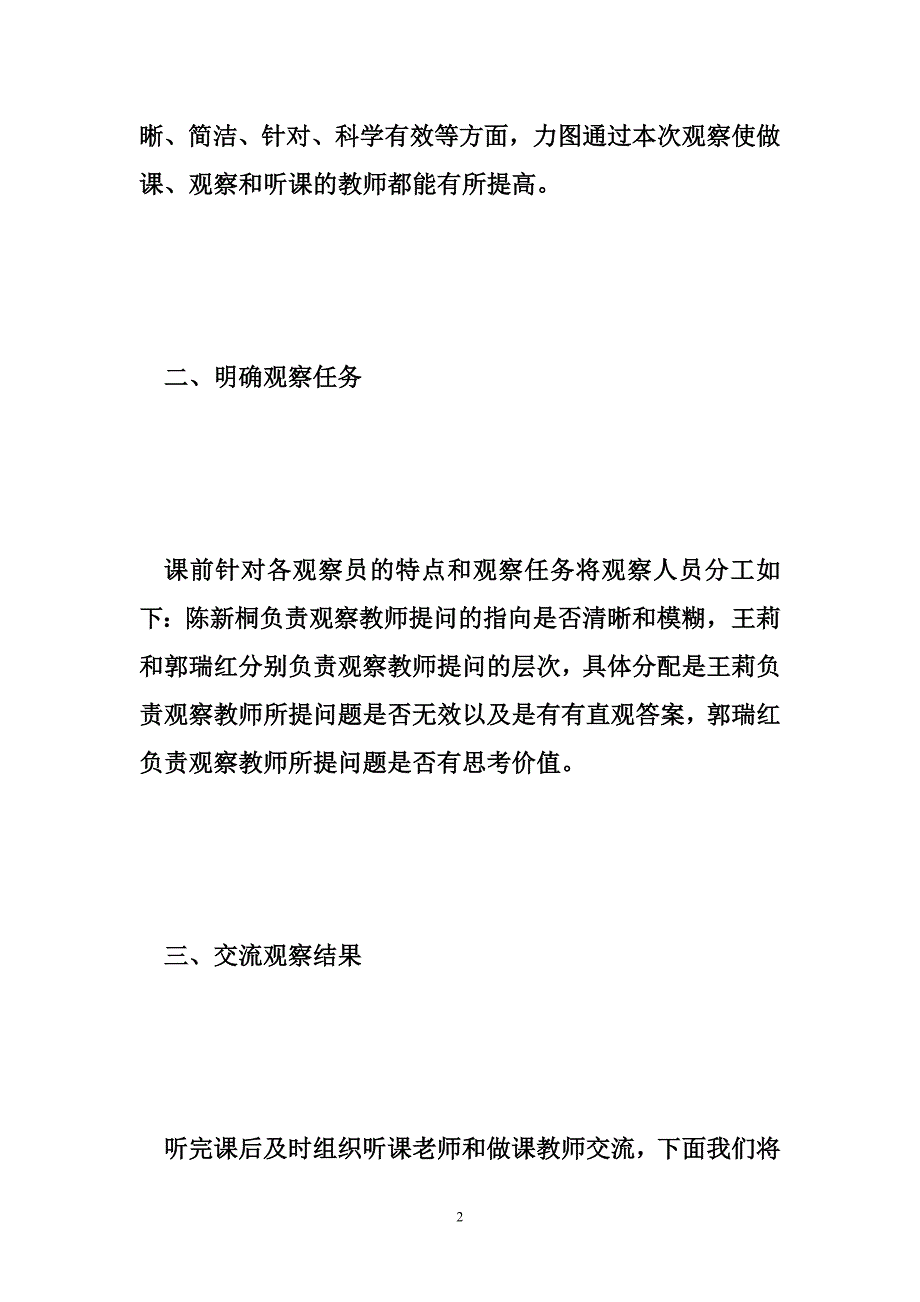 晰、简洁、针对、科学有效等方面，力图通过本次观察使做课、观察和听课的教师都能有所提高。

二、明确观察任务

课前针对各观察员的特点和观察任务将观察人员分工如下：陈新桐负责观察教师提问的指向是否清晰和模糊，王莉和郭瑞红分别负责观察教师提问的层次，具体分配是王莉负责观察教师所提问题是否无效以及是有有直观答案，郭瑞红负责观察教师所提问题是否有思考价值。

三、交流观察结果

听完课后及时组织听课老师和做课教师交流，下面我们将

2